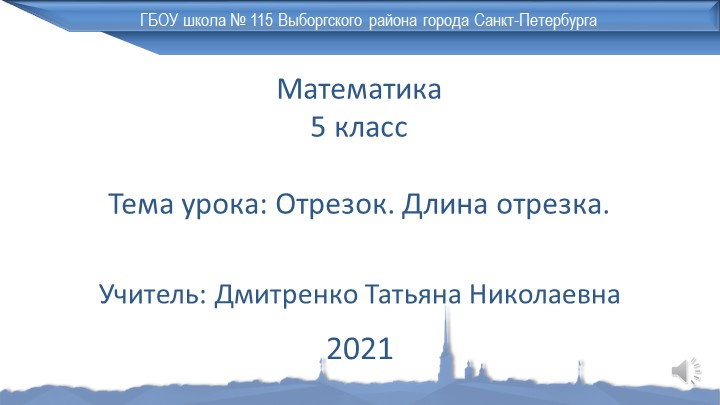 ГБОУ школа № 115 Выборгского района города Санкт-Петербурга

Математика
5 класс

Тема урока: Отрезок. Длина отрезка.

Учитель: Дмитренко Татьяна Николаевна

2021